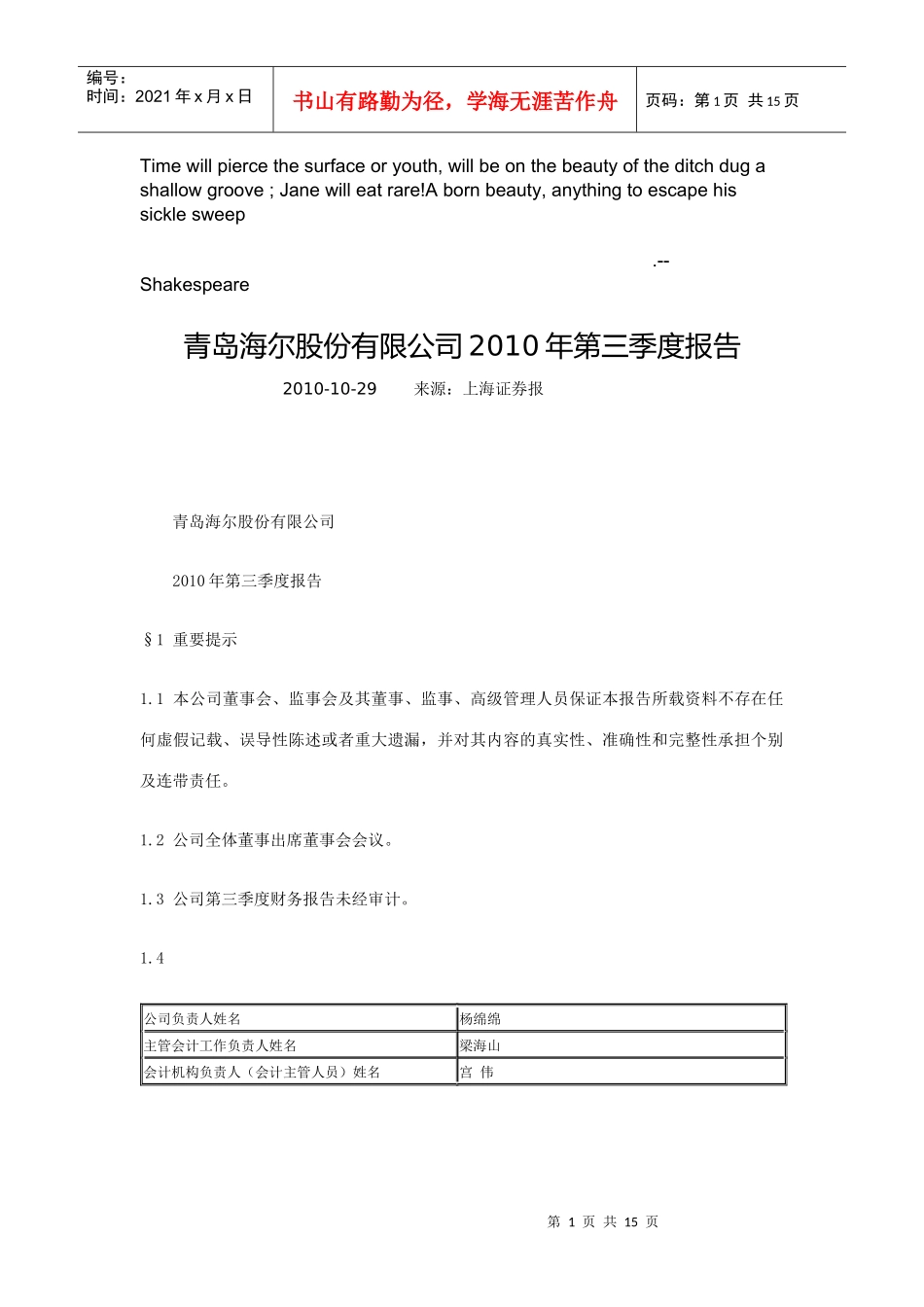 编号：
时间：2021 年 x 月 x 日

书山有路勤为径，学海无涯苦作舟

页码：第 1 页 共 15 页

Time will pierce the surface or youth, will be on the beauty of the ditch dug a shallow groove ; Jane will eat rare!A born beauty, anything to escape his sickle sweep

.--

Shakespeare

青岛海尔股份有限公司 2010 年第三季度报告

2010-10-29 来源：上海证券报

青岛海尔股份有限公司

2010 年第三季度报告

§1 重要提示

1.1 本公司董事会、监事会及其董事、监事、高级管理人员保证本报告所载资料不存在任何虚假记载、误导性陈述或者重大遗漏，并对其内容的真实性、准确性和完整性承担个别及连带责任。

1.2 公司全体董事出席董事会会议。

1.3 公司第三季度财务报告未经审计。

1.4

| 公司负责人姓名 | 杨绵绵 |
|---|---|
| 主管会计工作负责人姓名 | 梁海山 |
| 会计机构负责人（会计主管人员）姓名 | 宫 伟 |

第 1 页 共 15 页